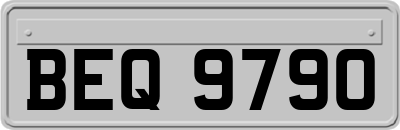 BEQ 9790